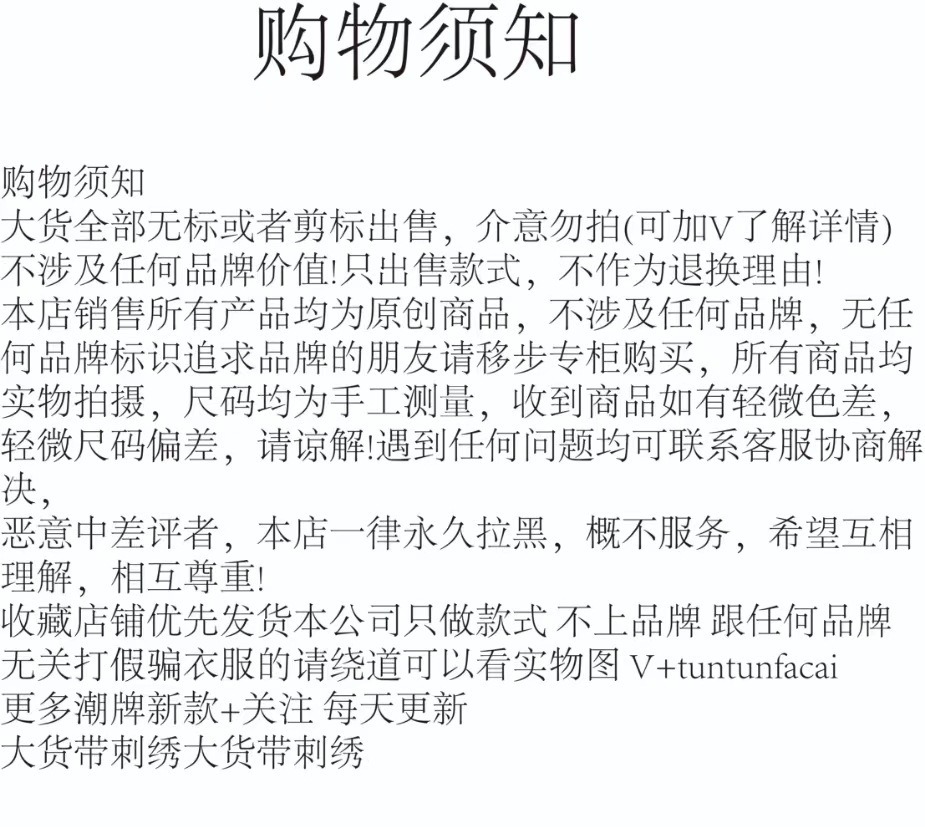 购物须知

购物须知
大货全部无标或者剪标出售，介意勿拍(可加V了解详情)
不涉及任何品牌价值!只出售款式，不作为退换理由!
本店销售所有产品均为原创商品，不涉及任何品牌，无任何品牌标识追求品牌的朋友请移步专柜购买，所有商品均实物拍摄，尺码均为手工测量，收到商品如有轻微色差，轻微尺码偏差，请谅解!遇到任何问题均可联系客服协商解决，
恶意中差评者，本店一律永久拉黑，概不服务，希望互相理解，相互尊重!
收藏店铺优先发货本公司只做款式 不上品牌 跟任何品牌无关打假骗衣服的请绕道可以看实物图 V+tuntunfacai
更多潮牌新款+关注 每天更新
大货带刺绣大货带刺绣